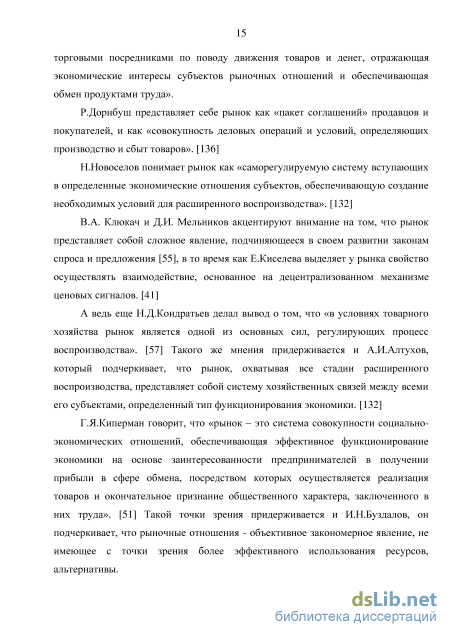 15

торговыми посредниками по поводу движения товаров и денег, отражающая экономические интересы субъектов рыночных отношений и обеспечивающая обмен продуктами труда».

Р.Дорнбуш представляет себе рынок как «пакет соглашений» продавцов и покупателей, и как «совокупность деловых операций и условий, определяющих производство и сбыт товаров». [136]

Н.Новоселов понимает рынок как «саморегулируемую систему вступающих в определенные экономические отношения субъектов, обеспечивающую создание необходимых условий для расширенного воспроизводства». [132]

В.А. Клюкач и Д.И. Мельников акцентируют внимание на том, что рынок представляет собой сложное явление, подчиняющееся в своем развитии законам спроса и предложения [55], в то время как Е.Киселева выделяет у рынка свойство осуществлять взаимодействие, основанное на децентрализованном механизме ценовых сигналов. [41]

А ведь еще Н.Д.Кондратьев делал вывод о том, что «в условиях товарного хозяйства рынок является одной из основных сил, регулирующих процесс воспроизводства». [57] Такого же мнения придерживается и А.И.Алтухов, который подчеркивает, что рынок, охватывая все стадии расширенного воспроизводства, представляет собой систему хозяйственных связей между всеми его субъектами, определенный тип функционирования экономики. [132]

Г.Я.Киперман говорит, что «рынок – это система совокупности социально-экономических отношений, обеспечивающая эффективное функционирование экономики на основе заинтересованности предпринимателей в получении прибыли в сфере обмена, посредством которых осуществляется реализация товаров и окончательное признание общественного характера, заключенного в них труда». [51] Такой точки зрения придерживается и И.Н.Буздалов, он подчеркивает, что рыночные отношения - объективное закономерное явление, не имеющее с точки зрения более эффективного использования ресурсов, альтернативы.

dsLib.net
библиотека диссертаций